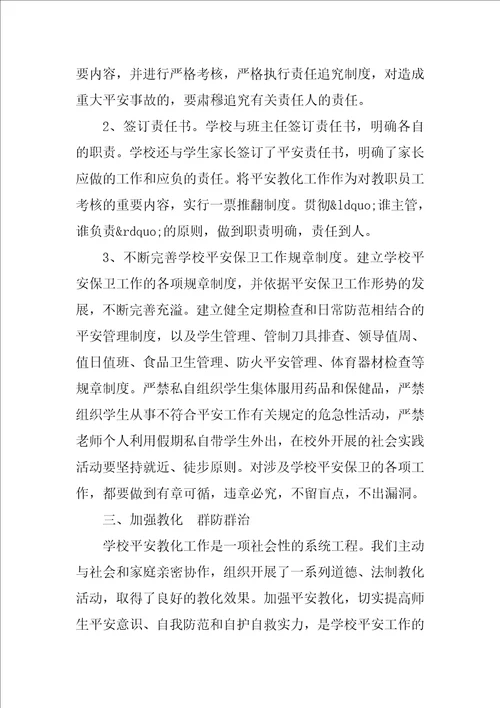 要内容，并进行严格考核，严格执行责任追究制度，对造成重大平安事故的，要肃穆追究有关责任人的责任。

2、签订责任书。学校与班主任签订责任书，明确各自的职责。学校还与学生家长签订了平安责任书，明确了家长应做的工作和应负的责任。将平安教化工作作为对教职员工考核的重要内容，实行一票推翻制度。贯彻&ldquo;谁主管，谁负责&rdquo;的原则，做到职责明确，责任到人。

3、不断完善学校平安保卫工作规章制度。建立学校平安保卫工作的各项规章制度，并依据平安保卫工作形势的发展，不断完善充溢。建立健全定期检查和日常防范相结合的平安管理制度，以及学生管理、管制刀具排查、领导值周、值日值班、食品卫生管理、防火平安管理、体育器材检查等规章制度。严禁私自组织学生集体服用药品和保健品，严禁组织学生从事不符合平安工作有关规定的危急性活动，严禁老师个人利用假期私自带学生外出，在校外开展的社会实践活动要坚持就近、徒步原则。对涉及学校平安保卫的各项工作，都要做到有章可循，违章必究，不留盲点，不出漏洞。

三、加强教化　群防群治

学校平安教化工作是一项社会性的系统工程。我们主动与社会和家庭亲密协作，组织开展了一系列道德、法制教化活动，取得了良好的教化效果。加强平安教化，切实提高师生平安意识、自我防范和自护自救实力，是学校平安工作的